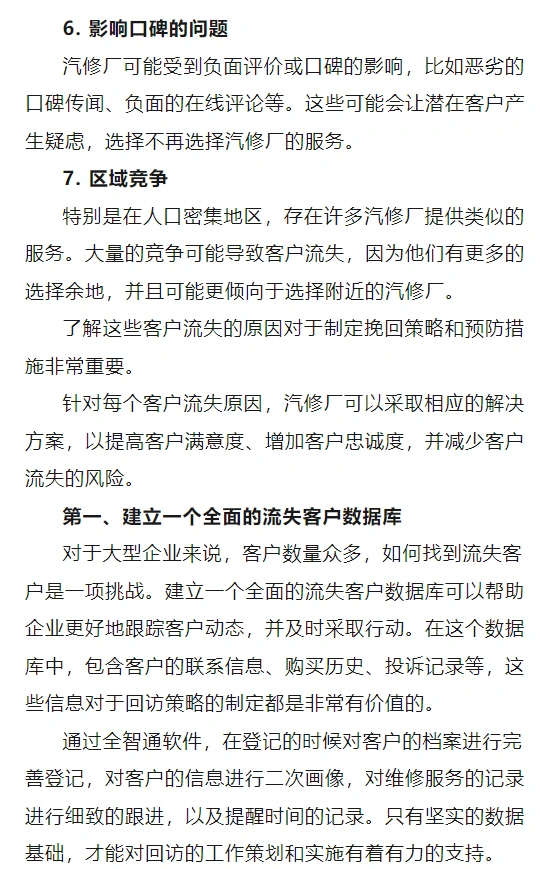 6. 影响口碑的问题

汽修厂可能受到负面评价或口碑的影响，比如恶劣的口碑传闻、负面的在线评论等。这些可能会让潜在客户产生疑虑，选择不再选择汽修厂的服务。

7. 区域竞争

特别是在人口密集地区，存在许多汽修厂提供类似的服务。大量的竞争可能导致客户流失，因为他们有更多的选择余地，并且可能更倾向于选择附近的汽修厂。

了解这些客户流失的原因对于制定挽回策略和预防措施非常重要。

针对每个客户流失原因，汽修厂可以采取相应的解决方案，以提高客户满意度、增加客户忠诚度，并减少客户流失的风险。

第一、建立一个全面的流失客户数据库

对于大型企业来说，客户数量众多，如何找到流失客户是一项挑战。建立一个全面的流失客户数据库可以帮助企业更好地跟踪客户动态，并及时采取行动。在这个数据库中，包含客户的联系信息、购买历史、投诉记录等，这些信息对于回访策略的制定都是非常有价值的。

通过全智通软件，在登记的时候对客户的档案进行完善登记，对客户的信息进行二次画像，对维修服务的记录进行细致的跟进，以及提醒时间的记录。只有坚实的数据基础，才能对回访的工作策划和实施有着有力的支持。